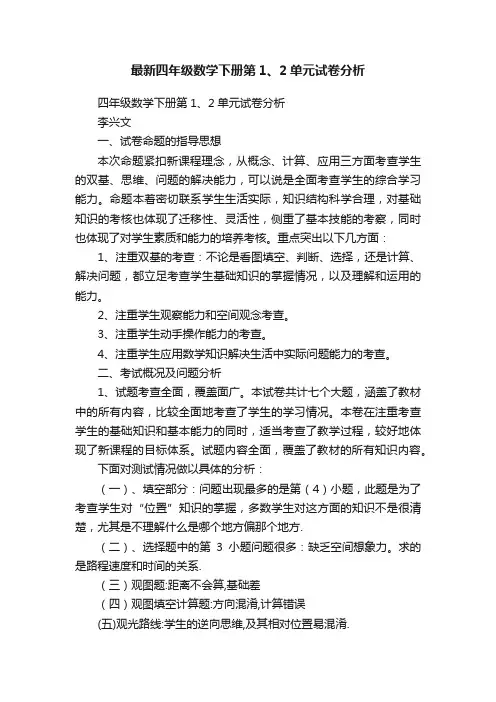 最新四年级数学下册第 1、2 单元试卷分析

四年级数学下册第 1、2 单元试卷分析

李兴文

一、试卷命题的指导思想

本次命题紧扣新课程理念，从概念、计算、应用三方面考查学生的双基、思维、问题的解决能力，可以说是全面考查学生的综合学习能力。命题本着密切联系学生生活实际，知识结构科学合理，对基础知识的考核也体现了迁移性、灵活性，侧重了基本技能的考察，同时也体现了对学生素质和能力的培养考核。重点突出以下几方面：

1、注重双基的考查：不论是看图填空、判断、选择，还是计算、解决问题，都立足考查学生基础知识的掌握情况，以及理解和运用的能力。

2、注重学生观察能力和空间观念考查。

3、注重学生动手操作能力的考查。

4、注重学生应用数学知识解决生活中实际问题能力的考查。

二、考试概况及问题分析

1、试题考查全面，覆盖面广。本试卷共计七个大题，涵盖了教材中的所有内容，比较全面地考查了学生的学习情况。本卷在注重考查学生的基础知识和基本能力的同时，适当考查了教学过程，较好地体现了新课程的目标体系。试题内容全面，覆盖了教材的所有知识内容。

下面对测试情况做以具体的分析：

（一）、填空部分：问题出现最多的是第（4）小题，此题是为了考查学生对“位置”知识的掌握，多数学生对这方面的知识不是很清楚，尤其是不理解什么是哪个地方偏那个地方.

（二）、选择题中的第 3 小题问题很多：缺乏空间想象力。求的是路程速度和时间的关系.

（三）观图题:距离不会算,基础差

（四）观图填空计算题:方向混淆,计算错误

(五)观光路线:学生的逆向思维,及其相对位置易混淆.